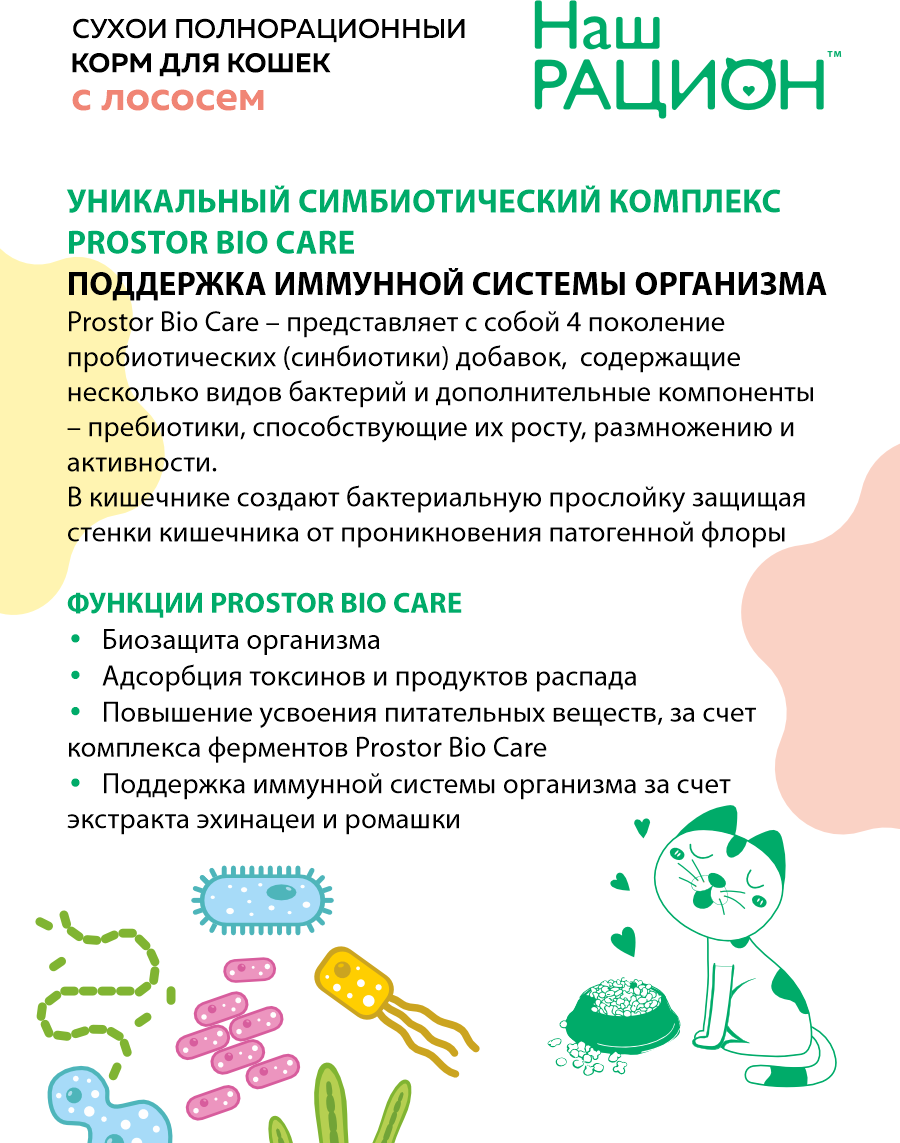 СУХОЙ ПОЛНОРАЦИОННЫЙ КОРМ ДЛЯ КОШЕК с лососем

Наш РАЦИОН™

УНИКАЛЬНЫЙ СИМБИОТИЧЕСКИЙ КОМПЛЕКС PROSTOR BIO CARE

ПОДДЕРЖКА ИММУННОЙ СИСТЕМЫ ОРГАНИЗМА

Prostor Bio Care – представляет с собой 4 поколение пробиотических (синбиотики) добавок, содержащие несколько видов бактерий и дополнительные компоненты – пребиотики, способствующие их росту, размножению и активности.
В кишечнике создают бактериальную прослойку защищая стенки кишечника от проникновения патогенной флоры

ФУНКЦИИ PROSTOR BIO CARE

• Биозащита организма
• Адсорбция токсинов и продуктов распада
• Повышение усвоения питательных веществ, за счет комплекса ферментов Prostor Bio Care
• Поддержка иммунной системы организма за счет экстракта эхинацеи и ромашки